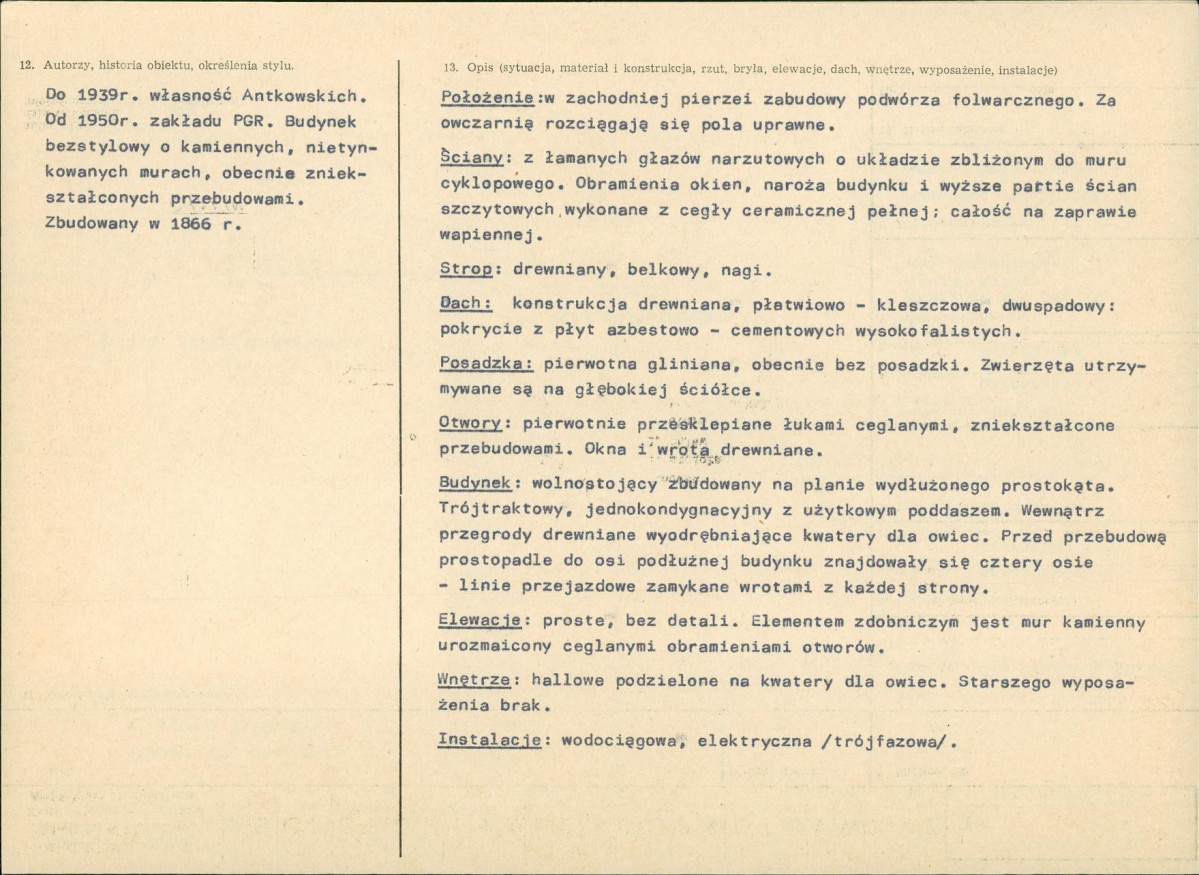 12. Autorzy, historia obiektu, określenia stylu.

Do 1939r. własność Antkowskich. Od 1950r. zakładu PGR. Budynek bezstylowy o kamiennych, nietynkowanych murach, obecnie zniekształconych przebudowami. Zbudowany w 1866 r.

13. Opis (sytuacja, materiał i konstrukcja, rzut, bryła, elewacje, dach, wnętrze, wyposażenie, instalacje)

Położenie:w zachodniej pierzei zabudowy podwórza folwarcznego. Za owczarnią rozciągają się pola uprawne.

Ściany: z łamanych głazów narzutowych o układzie zbliżonym do muru cyklopowego. Obramienia okien, naroża budynku i wyższe partie ścian szczytowych wykonane z cegły ceramicznej pełnej; całość na zaprawie wapiennej.

Strop: drewniany, belkowy, nagi.

Dach: konstrukcja drewniana, płatwiowo - kleszczowa, dwuspadowy: pokrycie z płyt azbestowo - cementowych wysokofalistych.

Posadzka: pierwotna gliniana, obecnie bez posadzki. Zwierzęta utrzymywane są na głębokiej ściółce.

Otwory: pierwotnie przesklepiane łukami ceglanymi, zniekształcone przebudowami. Okna i wrota drewniane.

Budynek: wolnostojący zbudowany na planie wydłużonego prostokąta. Trójtraktowy, jednokondygnacyjny z użytkowym poddaszem. Wewnątrz przegrody drewniane wyodrębniające kwatery dla owiec. Przed przebudową prostopadle do osi podłużnej budynku znajdowały się cztery osie - linie przejazdowe zamykane wrotami z każdej strony.

Elewacje: proste, bez detali. Elementem zdobniczym jest mur kamienny urozmaicony ceglanymi obramieniami otworów.

Wnętrze: hallowe podzielone na kwatery dla owiec. Starszego wyposażenia brak.

Instalacje: wodociągowa, elektryczna /trójfazowa/.